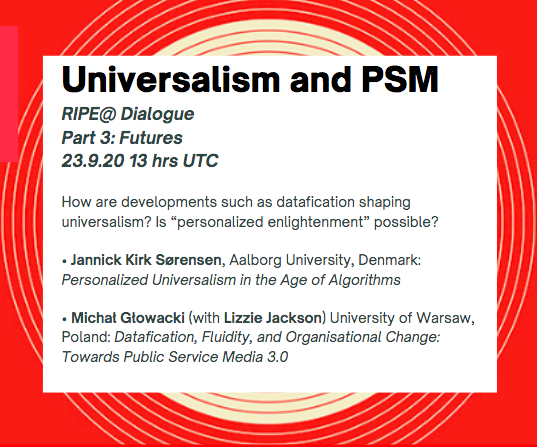 Universalism and PSM
RIPE@ Dialogue
Part 3: Futures
23.9.20 13 hrs UTC

How are developments such as datafication shaping universalism? Is "personalized enlightenment" possible?

• Jannick Kirk Sørensen, Aalborg University, Denmark: Personalized Universalism in the Age of Algorithms

• Michał Głowacki (with Lizzie Jackson) University of Warsaw, Poland: Datafication, Fluidity, and Organisational Change: Towards Public Service Media 3.0